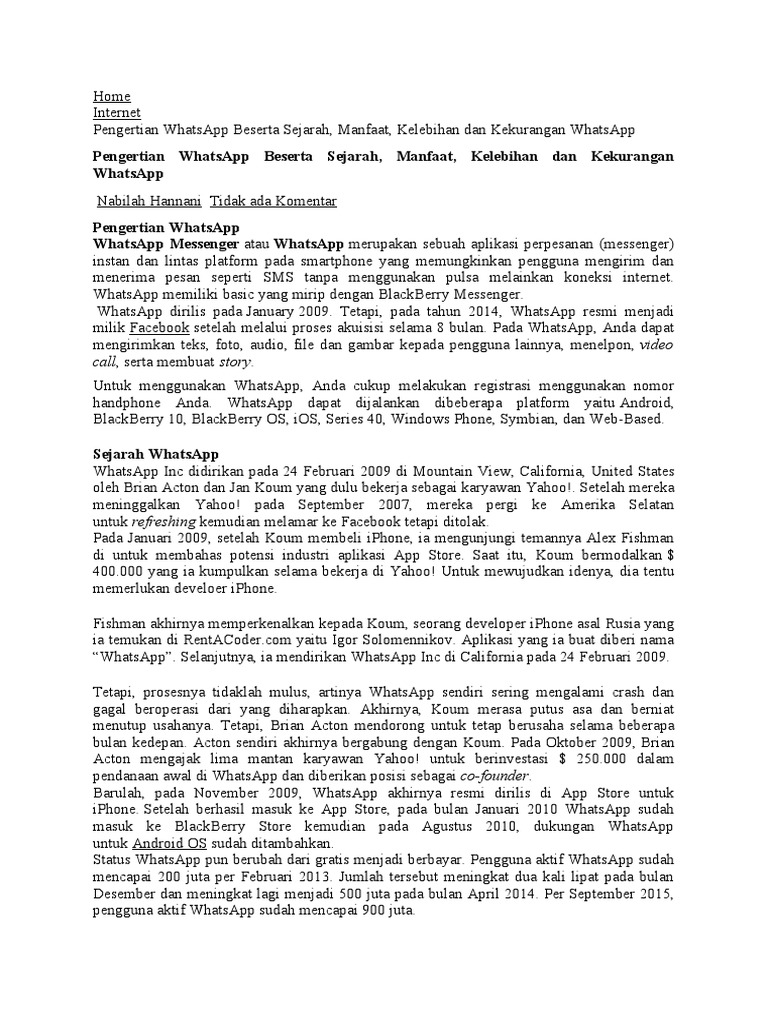 Home
Internet
Pengertian WhatsApp Beserta Sejarah, Manfaat, Kelebihan dan Kekurangan WhatsApp

Pengertian WhatsApp Beserta Sejarah, Manfaat, Kelebihan dan Kekurangan WhatsApp

Nabilah Hannani Tidak ada Komentar

Pengertian WhatsApp
WhatsApp Messenger atau WhatsApp merupakan sebuah aplikasi perpesanan (messenger) instan dan lintas platform pada smartphone yang memungkinkan pengguna mengirim dan menerima pesan seperti SMS tanpa menggunakan pulsa melainkan koneksi internet. WhatsApp memiliki basic yang mirip dengan BlackBerry Messenger.
WhatsApp dirilis pada January 2009. Tetapi, pada tahun 2014, WhatsApp resmi menjadi milik Facebook setelah melalui proses akuisisi selama 8 bulan. Pada WhatsApp, Anda dapat mengirimkan teks, foto, audio, file dan gambar kepada pengguna lainnya, menelpon, video call, serta membuat story.

Untuk menggunakan WhatsApp, Anda cukup melakukan registrasi menggunakan nomor handphone Anda. WhatsApp dapat dijalankan dibeberapa platform yaitu Android, BlackBerry 10, BlackBerry OS, iOS, Series 40, Windows Phone, Symbian, dan Web-Based.

Sejarah WhatsApp
WhatsApp Inc didirikan pada 24 Februari 2009 di Mountain View, California, United States oleh Brian Acton dan Jan Koum yang dulu bekerja sebagai karyawan Yahoo!. Setelah mereka meninggalkan Yahoo! pada September 2007, mereka pergi ke Amerika Selatan untuk refreshing kemudian melamar ke Facebook tetapi ditolak.
Pada Januari 2009, setelah Koum membeli iPhone, ia mengunjungi temannya Alex Fishman di untuk membahas potensi industri aplikasi App Store. Saat itu, Koum bermodalkan $ 400.000 yang ia kumpulkan selama bekerja di Yahoo! Untuk mewujudkan idenya, dia tentu memerlukan develoer iPhone.

Fishman akhirnya memperkenalkan kepada Koum, seorang developer iPhone asal Rusia yang ia temukan di RentACoder.com yaitu Igor Solomennikov. Aplikasi yang ia buat diberi nama “WhatsApp”. Selanjutnya, ia mendirikan WhatsApp Inc di California pada 24 Februari 2009.

Tetapi, prosesnya tidaklah mulus, artinya WhatsApp sendiri sering mengalami crash dan gagal beroperasi dari yang diharapkan. Akhirnya, Koum merasa putus asa dan berniat menutup usahanya. Tetapi, Brian Acton mendorong untuk tetap berusaha selama beberapa bulan kedepan. Acton sendiri akhirnya bergabung dengan Koum. Pada Oktober 2009, Brian Acton mengajak lima mantan karyawan Yahoo! untuk berinvestasi $ 250.000 dalam pendanaan awal di WhatsApp dan diberikan posisi sebagai co-founder.
Barulah, pada November 2009, WhatsApp akhirnya resmi dirilis di App Store untuk iPhone. Setelah berhasil masuk ke App Store, pada bulan Januari 2010 WhatsApp sudah masuk ke BlackBerry Store kemudian pada Agustus 2010, dukungan WhatsApp untuk Android OS sudah ditambahkan.
Status WhatsApp pun berubah dari gratis menjadi berbayar. Pengguna aktif WhatsApp sudah mencapai 200 juta per Februari 2013. Jumlah tersebut meningkat dua kali lipat pada bulan Desember dan meningkat lagi menjadi 500 juta pada bulan April 2014. Per September 2015, pengguna aktif WhatsApp sudah mencapai 900 juta.